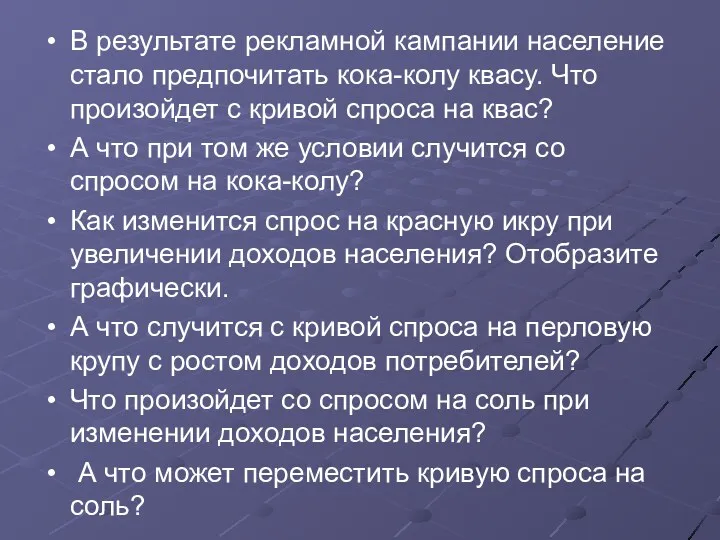 • В результате рекламной кампании население стало предпочитать кока-колу квасу. Что произойдет с кривой спроса на квас?

• А что при том же условии случится со спросом на кока-колу?

• Как изменится спрос на красную икру при увеличении доходов населения? Отобразите графически.

• А что случится с кривой спроса на перловую крупу с ростом доходов потребителей?

• Что произойдет со спросом на соль при изменении доходов населения?

• А что может переместить кривую спроса на соль?